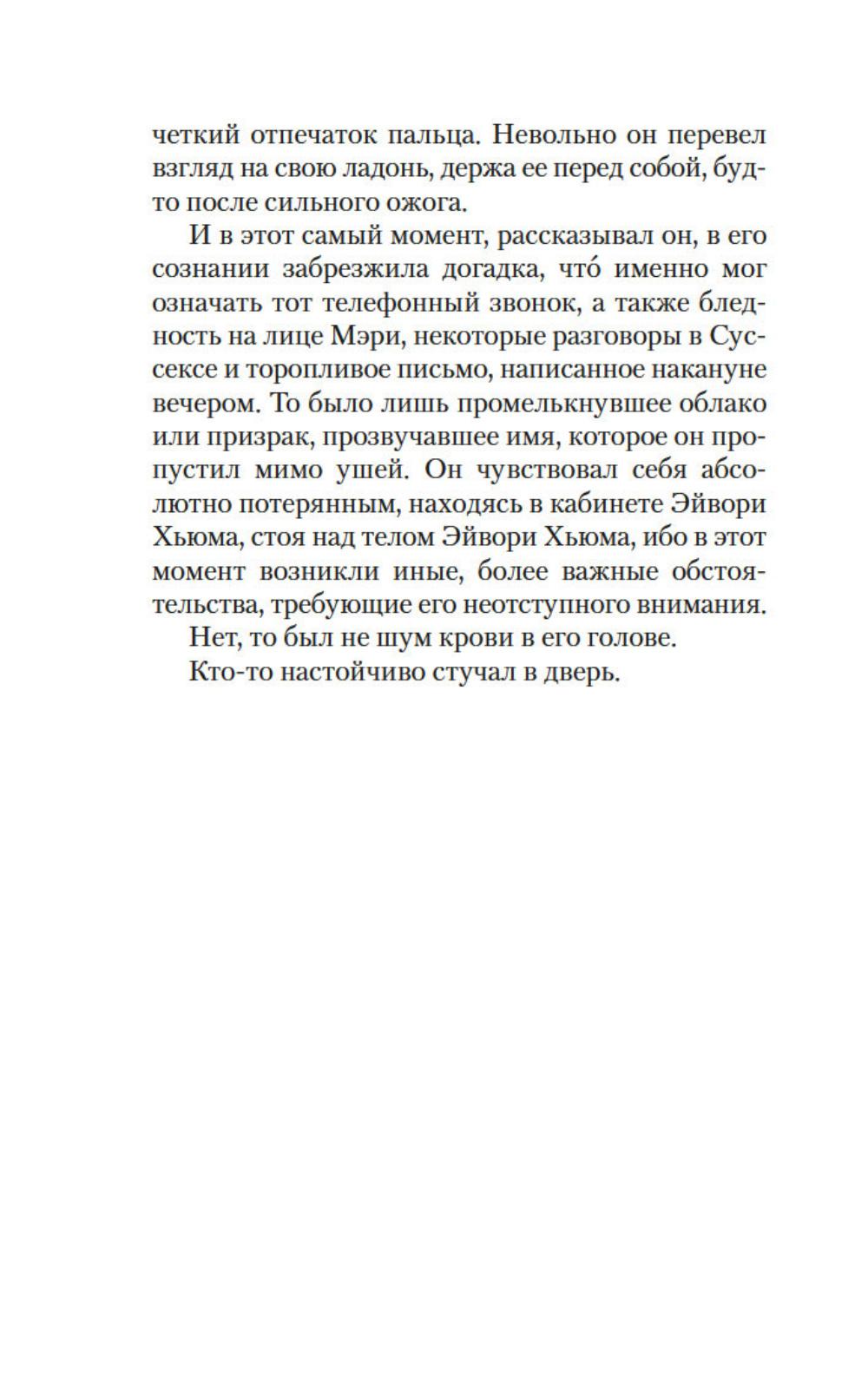 четкий отпечаток пальца. Невольно он перевел взгляд на свою ладонь, держа ее перед собой, будто после сильного ожога.

И в этот самый момент, рассказывал он, в его сознании забрезжила догадка, что́ именно мог означать тот телефонный звонок, а также бледность на лице Мэри, некоторые разговоры в Суссексе и торопливое письмо, написанное накануне вечером. То было лишь промелькнувшее облако или призрак, прозвучавшее имя, которое он пропустил мимо ушей. Он чувствовал себя абсолютно потерянным, находясь в кабинете Эйвори Хьюма, стоя над телом Эйвори Хьюма, ибо в этот момент возникли иные, более важные обстоятельства, требующие его неотступного внимания.

Нет, то был не шум крови в его голове.

Кто-то настойчиво стучал в дверь.